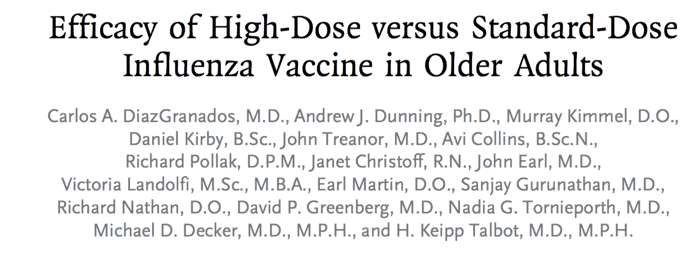 Efficacy of High-Dose versus Standard-Dose Influenza Vaccine in Older Adults

Carlos A. DiazGranados, M.D., Andrew J. Dunning, Ph.D., Murray Kimmel, D.O., Daniel Kirby, B.Sc., John Treanor, M.D., Avi Collins, B.Sc.N., Richard Pollak, D.P.M., Janet Christoff, R.N., John Earl, M.D., Victoria Landolfi, M.Sc., M.B.A., Earl Martin, D.O., Sanjay Gurunathan, M.D., Richard Nathan, D.O., David P. Greenberg, M.D., Nadia G. Tornieporth, M.D., Michael D. Decker, M.D., M.P.H., and H. Keipp Talbot, M.D., M.P.H.